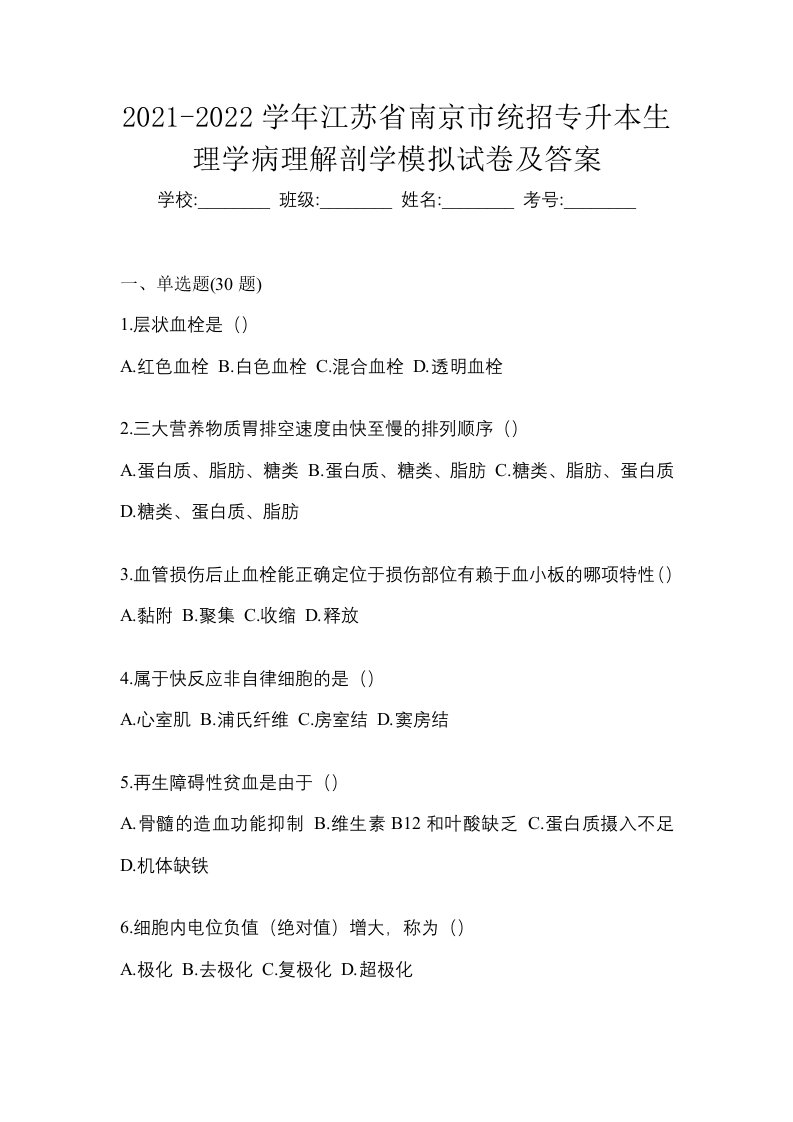 2021-2022 学年江苏省南京市统招专升本生理学病理解剖学模拟试卷及答案

学校:________ 班级:________ 姓名:________ 考号:________

一、单选题(30 题)

1.层状血栓是（）

A.红色血栓 B.白色血栓 C.混合血栓 D.透明血栓

2.三大营养物质胃排空速度由快至慢的排列顺序（）

A.蛋白质、脂肪、糖类 B.蛋白质、糖类、脂肪 C.糖类、脂肪、蛋白质 D.糖类、蛋白质、脂肪

3.血管损伤后止血栓能正确定位于损伤部位有赖于血小板的哪项特性（）

A.黏附 B.聚集 C.收缩 D.释放

4.属于快反应非自律细胞的是（）

A.心室肌 B.浦氏纤维 C.房室结 D.窦房结

5.再生障碍性贫血是由于（）

A.骨髓的造血功能抑制 B.维生素 B12 和叶酸缺乏 C.蛋白质摄入不足 D.机体缺铁

6.细胞内电位负值（绝对值）增大，称为（）

A.极化 B.去极化 C.复极化 D.超极化